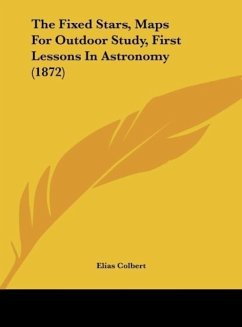 The Fixed Stars, Maps For Outdoor Study, First Lessons In Astronomy (1872)

Elias Colbert